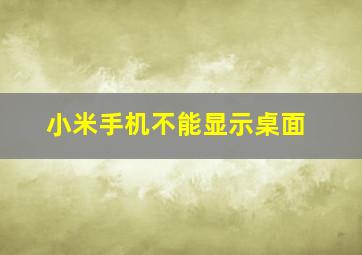 小米手机不能显示桌面